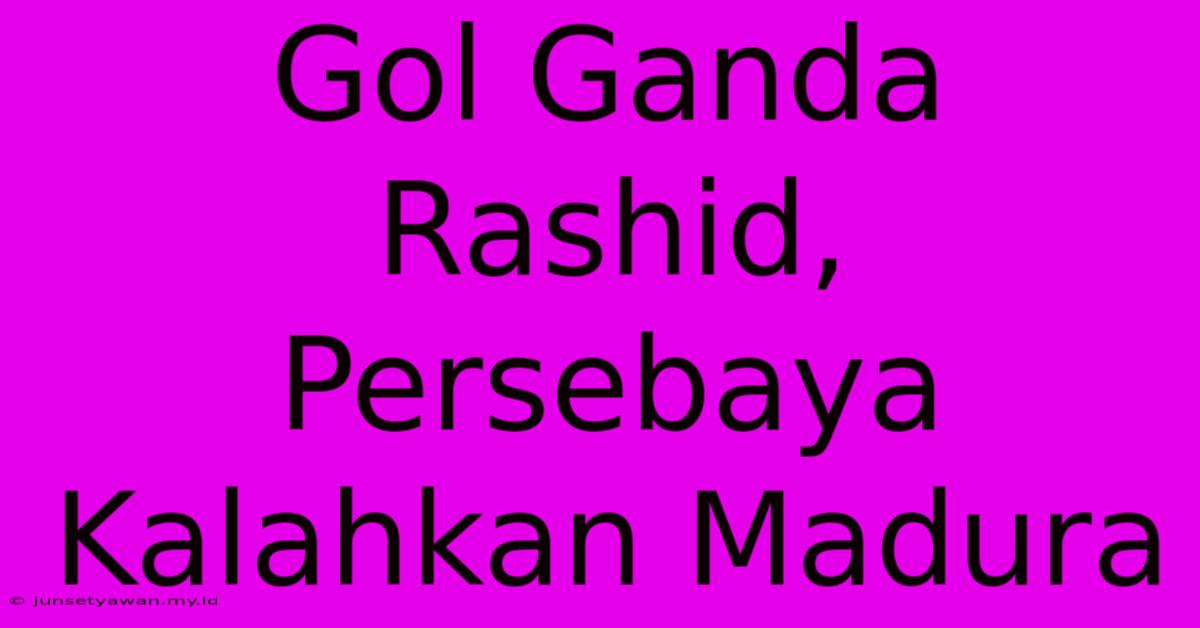 Gol Ganda Rashid, Persebaya Kalahkan Madura

© junsetyawan.my.id